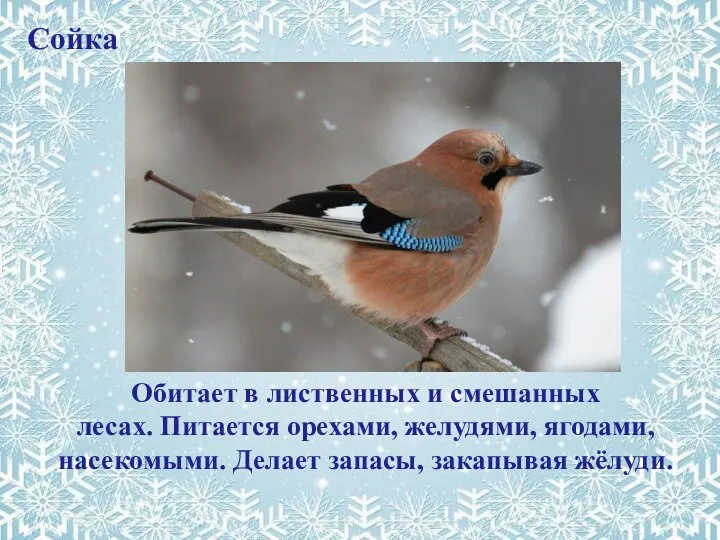 Сойка

Обитает в лиственных и смешанных лесах. Питается орехами, желудями, ягодами, насекомыми. Делает запасы, закапывая жёлуди.